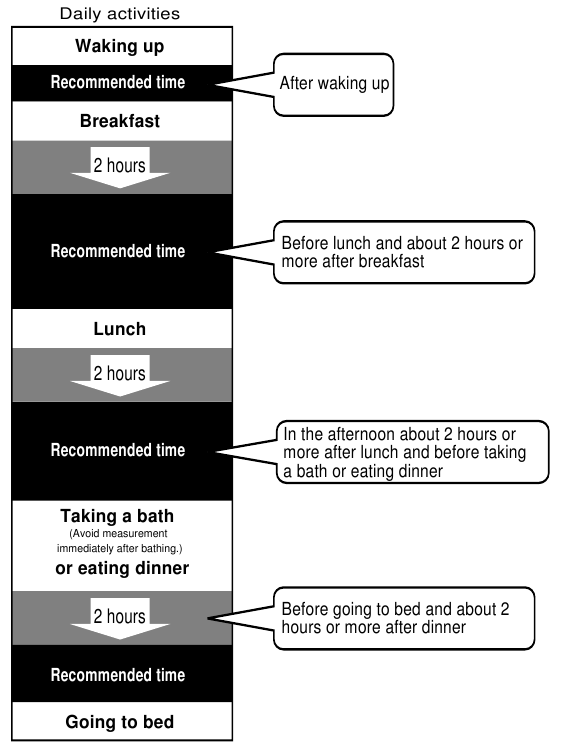 Daily activities

Waking up

Recommended time

After waking up

Breakfast

2 hours

Recommended time

Before lunch and about 2 hours or more after breakfast

Lunch

2 hours

Recommended time

In the afternoon about 2 hours or more after lunch and before taking a bath or eating dinner

Taking a bath
(Avoid measurement immediately after bathing.)
or eating dinner

2 hours

Before going to bed and about 2 hours or more after dinner

Recommended time

Going to bed